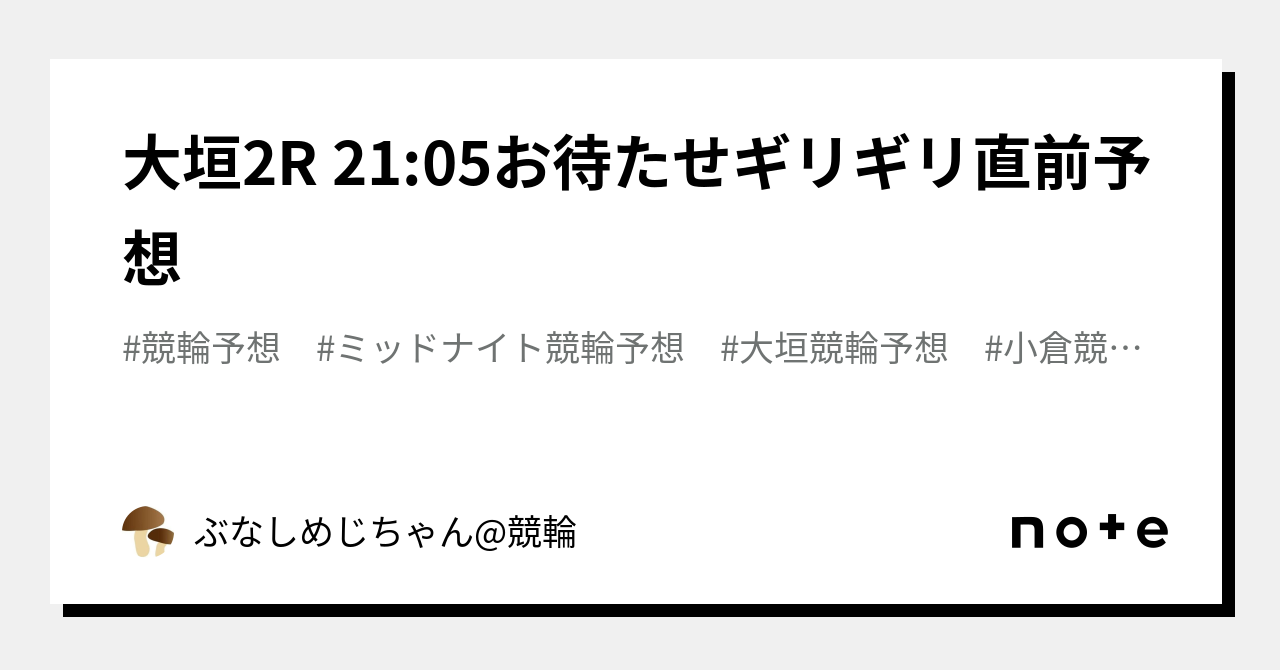 大垣2R 21:05お待たせギリギリ直前予想

#競輪予想　#ミッドナイト競輪予想　#大垣競輪予想　#小倉競…

ぶなしめじちゃん@競輪

note